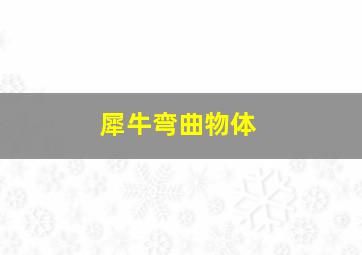 犀牛弯曲物体